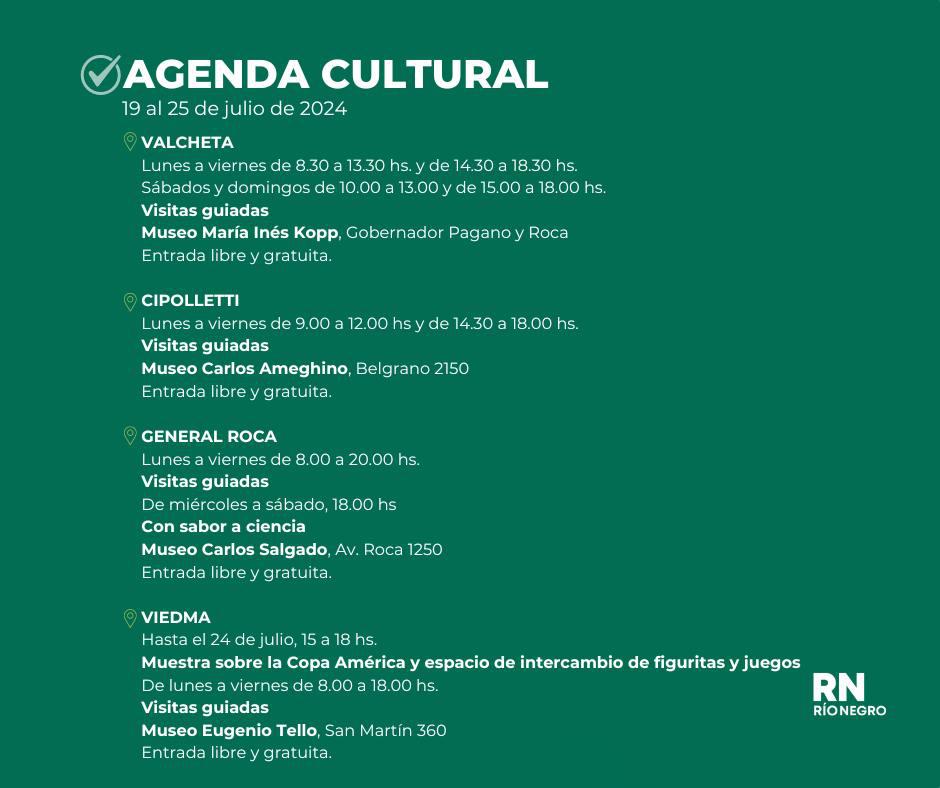 AGENDA CULTURAL
19 al 25 de julio de 2024

VALCHETA
Lunes a viernes de 8.30 a 13.30 hs. y de 14.30 a 18.30 hs.
Sábados y domingos de 10.00 a 13.00 y de 15.00 a 18.00 hs.
Visitas guiadas
Museo María Inés Kopp, Gobernador Pagano y Roca
Entrada libre y gratuita.

CIPOLLETTI
Lunes a viernes de 9.00 a 12.00 hs y de 14.30 a 18.00 hs.
Visitas guiadas
Museo Carlos Ameghino, Belgrano 2150
Entrada libre y gratuita.

GENERAL ROCA
Lunes a viernes de 8.00 a 20.00 hs.
Visitas guiadas
De miércoles a sábado, 18.00 hs
Con sabor a ciencia
Museo Carlos Salgado, Av. Roca 1250
Entrada libre y gratuita.

VIEDMA
Hasta el 24 de julio, 15 a 18 hs.
Muestra sobre la Copa América y espacio de intercambio de figuritas y juegos
De lunes a viernes de 8.00 a 18.00 hs.
Visitas guiadas
Museo Eugenio Tello, San Martín 360
Entrada libre y gratuita.

RN
RÍO NEGRO